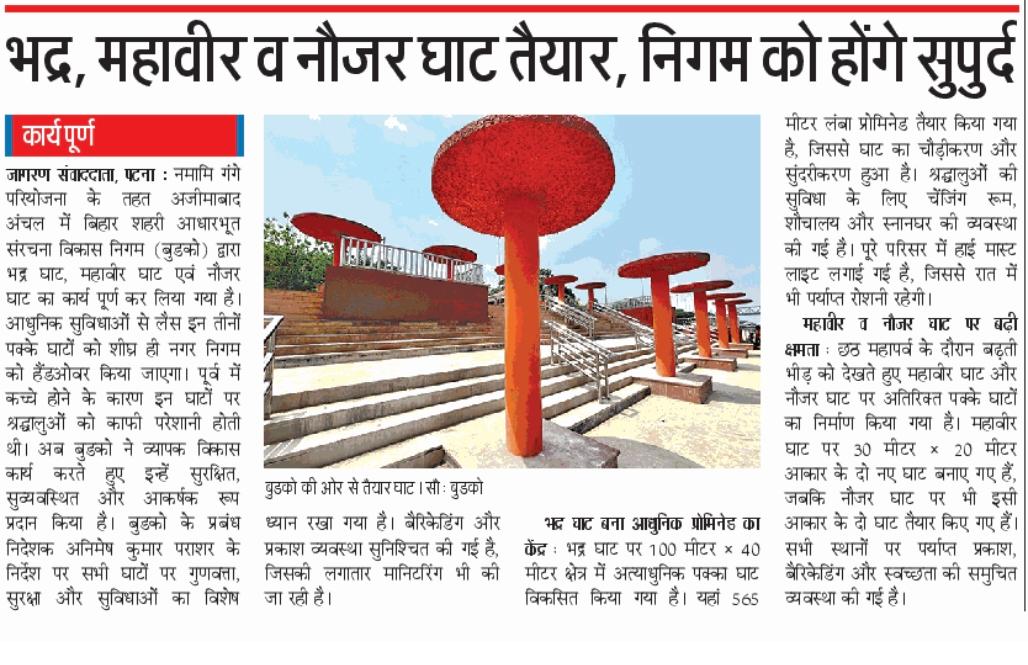 भद्र, महावीर व नौजर घाट तैयार, निगम को होंगे सुपुर्द

कार्य पूर्ण

जागरण संवाददाता, पटना : नमामि गंगे परियोजना के तहत अजीमाबाद अंचल में बिहार शहरी आधारभूत संरचना विकास निगम (बुडको) द्वारा भद्र घाट, महावीर घाट एवं नौजर घाट का कार्य पूर्ण कर लिया गया है। आधुनिक सुविधाओं से लैस इन तीनों पक्के घाटों को शीघ्र ही नगर निगम को हैंडओवर किया जाएगा। पूर्व में कच्चे होने के कारण इन घाटों पर श्रद्धालुओं को काफी परेशानी होती थी। अब बुडको ने व्यापक विकास कार्य करते हुए इन्हें सुरक्षित, सुव्यवस्थित और आकर्षक रूप प्रदान किया है। बुडको के प्रबंध निदेशक अनिमेष कुमार पराशर के निर्देश पर सभी घाटों पर गुणवत्ता, सुरक्षा और सुविधाओं का विशेष

बुडको की ओर से तैयार घाट। सौः बुडको

ध्यान रखा गया है। बैरिकेडिंग और प्रकाश व्यवस्था सुनिश्चित की गई है, जिसकी लगातार मानिटरिंग भी की जा रही है।

भद्र घाट बना आधुनिक प्रोमिनेड का केंद्र : भद्र घाट पर 100 मीटर × 40 मीटर क्षेत्र में अत्याधुनिक पक्का घाट विकसित किया गया है। यहां 565 मीटर लंबा प्रोमिनेड तैयार किया गया है, जिससे घाट का चौड़ीकरण और सुंदरीकरण हुआ है। श्रद्धालुओं की सुविधा के लिए चेंजिंग रूम, शौचालय और स्नानघर की व्यवस्था की गई है। पूरे परिसर में हाई मास्ट लाइट लगाई गई है, जिससे रात में भी पर्याप्त रोशनी रहेगी।

महावीर व नौजर घाट पर बढ़ी क्षमता : छठ महापर्व के दौरान बढ़ती भीड़ को देखते हुए महावीर घाट और नौजर घाट पर अतिरिक्त पक्के घाटों का निर्माण किया गया है। महावीर घाट पर 30 मीटर × 20 मीटर आकार के दो नए घाट बनाए गए हैं, जबकि नौजर घाट पर भी इसी आकार के दो घाट तैयार किए गए हैं। सभी स्थानों पर पर्याप्त प्रकाश, बैरिकेडिंग और स्वच्छता की समुचित व्यवस्था की गई है।